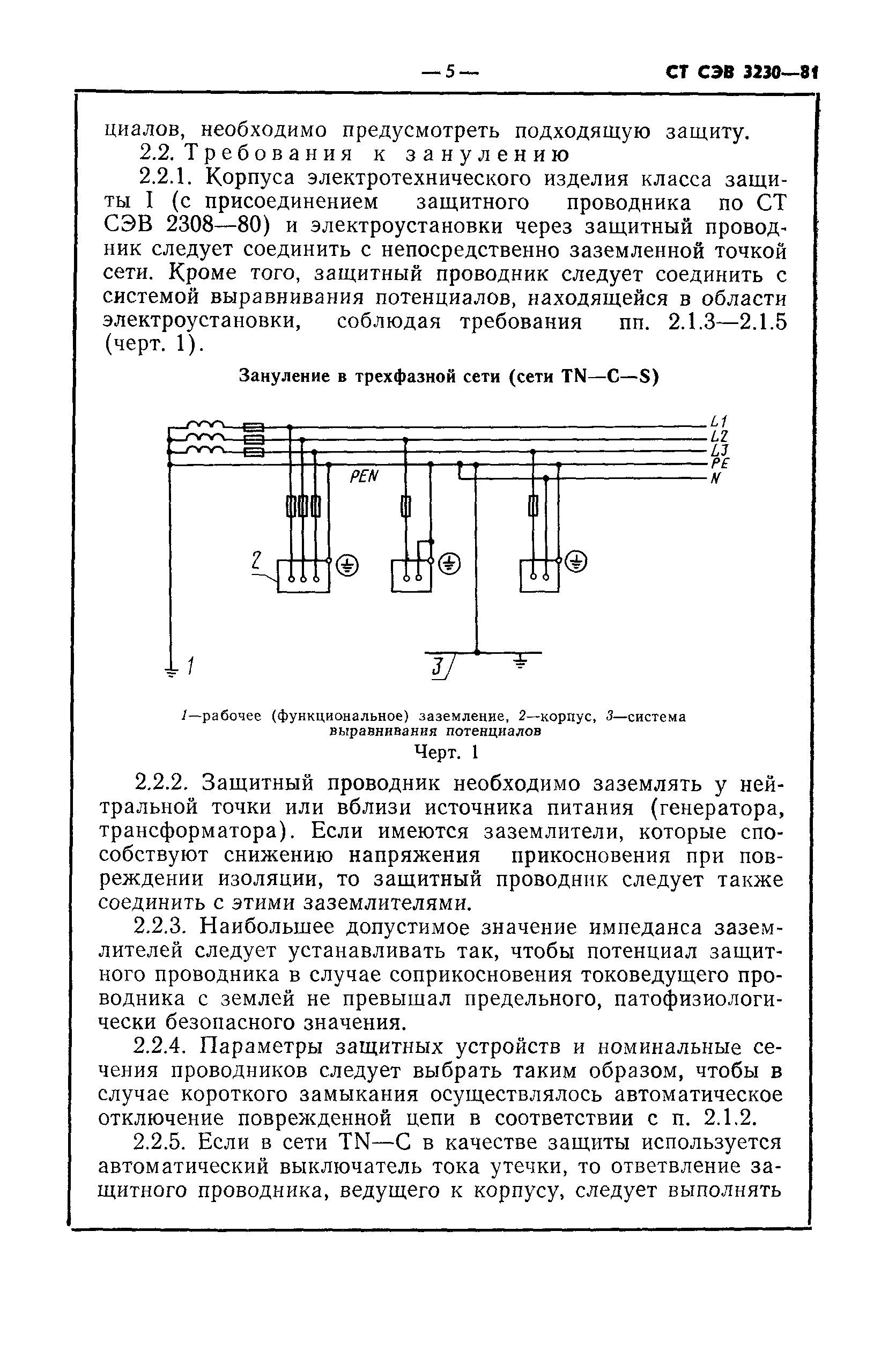 — 5 — СТ СЭВ 3230—81

циалов, необходимо предусмотреть подходящую защиту.

2.2. Требования к занулению

2.2.1. Корпуса электротехнического изделия класса защиты I (с присоединением защитного проводника по СТ СЭВ 2308—80) и электроустановки через защитный проводник следует соединить с непосредственно заземленной точкой сети. Кроме того, защитный проводник следует соединить с системой выравнивания потенциалов, находящейся в области электроустановки, соблюдая требования пп. 2.1.3—2.1.5 (черт. 1).

Зануление в трехфазной сети (сети TN—C—S)

L1
L2
L3
PE
N
PEN
2
1
3

1—рабочее (функциональное) заземление, 2—корпус, 3—система выравнивания потенциалов

Черт. 1

2.2.2. Защитный проводник необходимо заземлять у нейтральной точки или вблизи источника питания (генератора, трансформатора). Если имеются заземлители, которые способствуют снижению напряжения прикосновения при повреждении изоляции, то защитный проводник следует также соединить с этими заземлителями.

2.2.3. Наибольшее допустимое значение импеданса заземлителей следует устанавливать так, чтобы потенциал защитного проводника в случае соприкосновения токоведущего проводника с землей не превышал предельного, патофизиологически безопасного значения.

2.2.4. Параметры защитных устройств и номинальные сечения проводников следует выбрать таким образом, чтобы в случае короткого замыкания осуществлялось автоматическое отключение поврежденной цепи в соответствии с п. 2.1.2.

2.2.5. Если в сети TN—C в качестве защиты используется автоматический выключатель тока утечки, то ответвление защитного проводника, ведущего к корпусу, следует выполнять